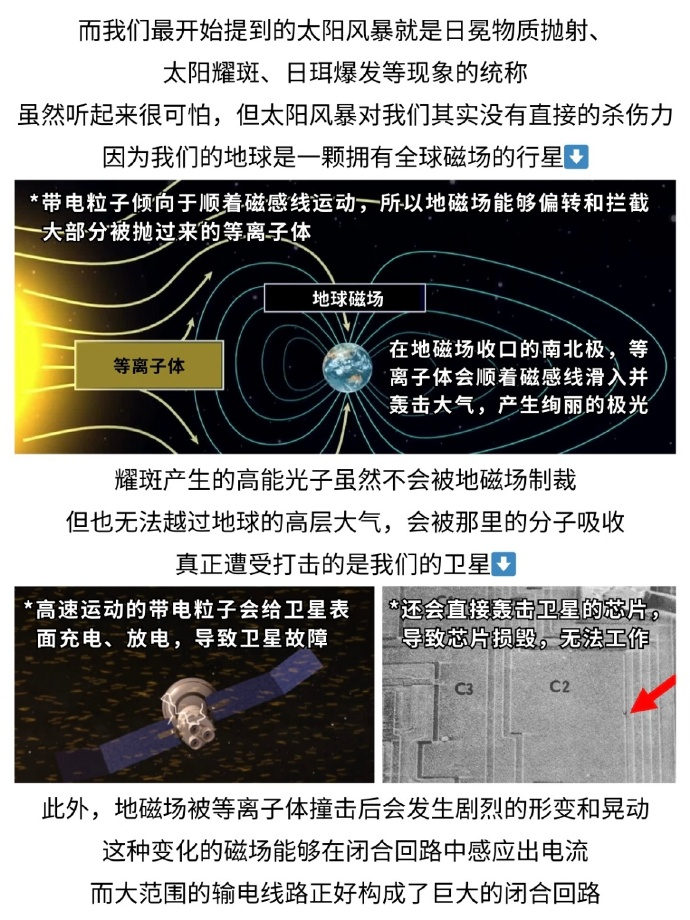 而我们最开始提到的太阳风暴就是日冕物质抛射、
太阳耀斑、日珥爆发等现象的统称
虽然听起来很可怕，但太阳风暴对我们其实没有直接的杀伤力
因为我们的地球是一颗拥有全球磁场的行星⬇️

*带电粒子倾向于顺着磁感线运动，所以地磁场能够偏转和拦截大部分被抛过来的等离子体

地球磁场

等离子体

在地磁场收口的南北极，等离子体会顺着磁感线滑入并轰击大气，产生绚丽的极光

耀斑产生的高能光子虽然不会被地磁场制裁
但也无法越过地球的高层大气，会被那里的分子吸收
真正遭受打击的是我们的卫星⬇️

*高速运动的带电粒子会给卫星表面充电、放电，导致卫星故障

*还会直接轰击卫星的芯片，导致芯片损毁，无法工作

C3

C2

此外，地磁场被等离子体撞击后会发生剧烈的形变和晃动
这种变化的磁场能够在闭合回路中感应出电流
而大范围的输电线路正好构成了巨大的闭合回路